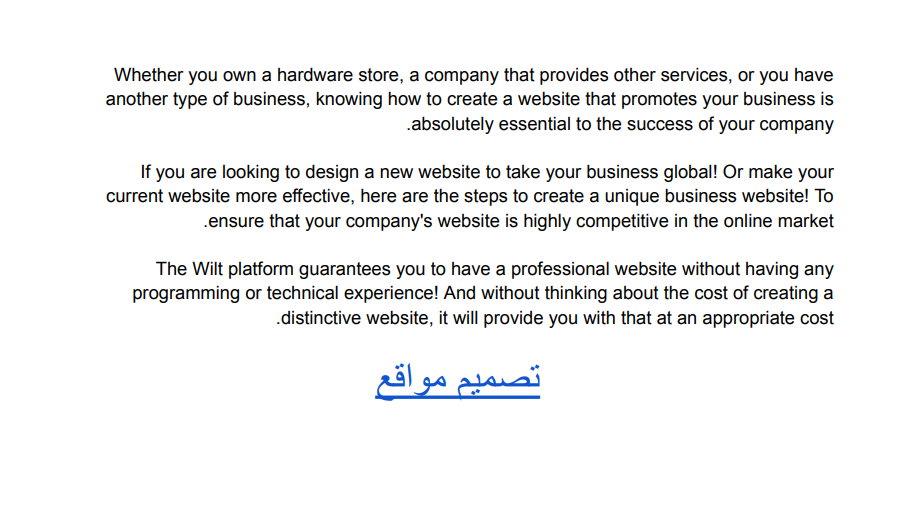 Whether you own a hardware store, a company that provides other services, or you have another type of business, knowing how to create a website that promotes your business is .absolutely essential to the success of your company

If you are looking to design a new website to take your business global! Or make your current website more effective, here are the steps to create a unique business website! To .ensure that your company's website is highly competitive in the online market

The Wilt platform guarantees you to have a professional website without having any programming or technical experience! And without thinking about the cost of creating a .distinctive website, it will provide you with that at an appropriate cost

تصميم مواقع